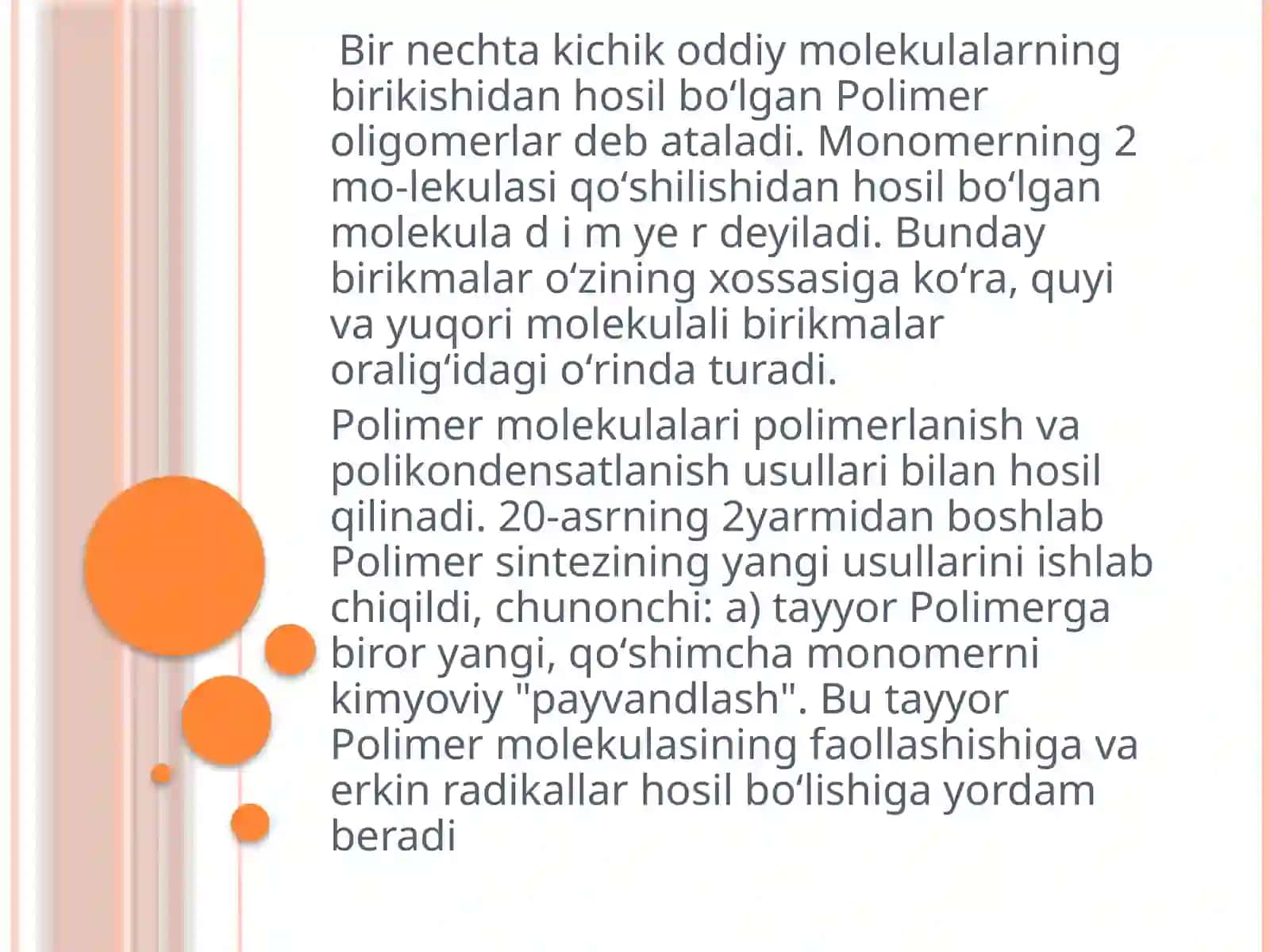 Bir nechta kichik oddiy molekulalarning birikishidan hosil boʻlgan Polimer oligomerlar deb ataladi. Monomerning 2 mo-lekulasi qoʻshilishidan hosil boʻlgan molekula d i m ye r deyiladi. Bunday birikmalar oʻzining xossasiga koʻra, quyi va yuqori molekulali birikmalar oraligʻidagi oʻrinda turadi.

Polimer molekulalari polimerlanish va polikondensatlanish usullari bilan hosil qilinadi. 20-asrning 2yarmidan boshlab Polimer sintezining yangi usullarini ishlab chiqildi, chunonchi: a) tayyor Polimerga biror yangi, qoʻshimcha monomerni kimyoviy "payvandlash". Bu tayyor Polimer molekulasining faollashishiga va erkin radikallar hosil boʻlishiga yordam beradi